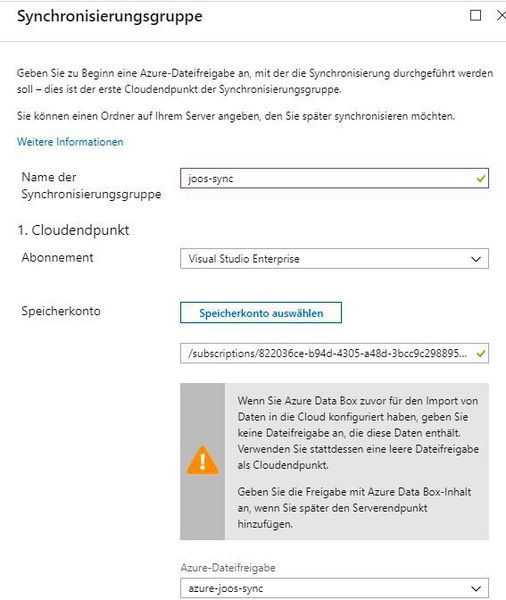 Synchronisierungsgruppe

Geben Sie zu Beginn eine Azure-Dateifreigabe an, mit der die Synchronisierung durchgeführt werden soll – dies ist der erste Cloudendpunkt der Synchronisierungsgruppe.

Sie können einen Ordner auf Ihrem Server angeben, den Sie später synchronisieren möchten.

Weitere Informationen

Name der Synchronisierungsgruppe

joos-sync

1. Cloudendpunkt

Abonnement

Visual Studio Enterprise

Speicherkonto

Speicherkonto auswählen

/subscriptions/822036ce-b94d-4305-a48d-3bcc9c298895...

Wenn Sie Azure Data Box zuvor für den Import von Daten in die Cloud konfiguriert haben, geben Sie keine Dateifreigabe an, die diese Daten enthält. Verwenden Sie stattdessen eine leere Dateifreigabe als Cloudendpunkt.

Geben Sie die Freigabe mit Azure Data Box-Inhalt an, wenn Sie später den Serverendpunkt hinzufügen.

Azure-Dateifreigabe

azure-joos-sync